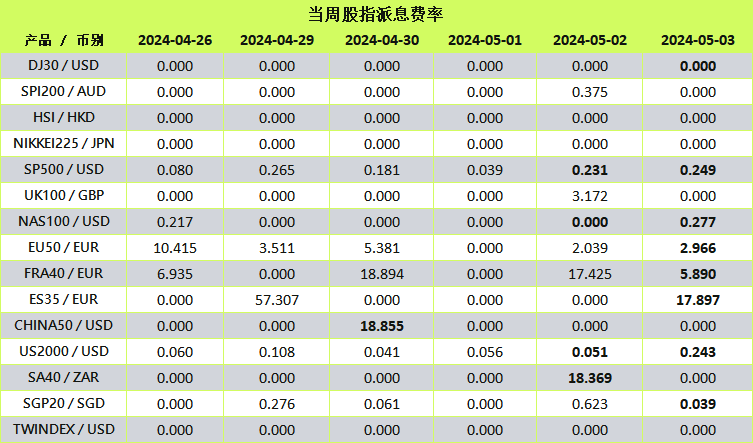 当周股指派息费率

| 产品 / 币别 | 2024-04-26 | 2024-04-29 | 2024-04-30 | 2024-05-01 | 2024-05-02 | 2024-05-03 |
|---|---|---|---|---|---|---|
| DJ30 / USD | 0.000 | 0.000 | 0.000 | 0.000 | 0.000 | 0.000 |
| SPI200 / AUD | 0.000 | 0.000 | 0.000 | 0.000 | 0.375 | 0.000 |
| HSI / HKD | 0.000 | 0.000 | 0.000 | 0.000 | 0.000 | 0.000 |
| NIKKEI225 / JPN | 0.000 | 0.000 | 0.000 | 0.000 | 0.000 | 0.000 |
| SP500 / USD | 0.080 | 0.265 | 0.181 | 0.039 | 0.231 | 0.249 |
| UK100 / GBP | 0.000 | 0.000 | 0.000 | 0.000 | 3.172 | 0.000 |
| NAS100 / USD | 0.217 | 0.000 | 0.000 | 0.000 | 0.000 | 0.277 |
| EU50 / EUR | 10.415 | 3.511 | 5.381 | 0.000 | 2.039 | 2.966 |
| FRA40 / EUR | 6.935 | 0.000 | 18.894 | 0.000 | 17.425 | 5.890 |
| ES35 / EUR | 0.000 | 57.307 | 0.000 | 0.000 | 0.000 | 17.897 |
| CHINA50 / USD | 0.000 | 0.000 | 18.855 | 0.000 | 0.000 | 0.000 |
| US2000 / USD | 0.060 | 0.108 | 0.041 | 0.056 | 0.051 | 0.243 |
| SA40 / ZAR | 0.000 | 0.000 | 0.000 | 0.000 | 18.369 | 0.000 |
| SGP20 / SGD | 0.000 | 0.276 | 0.061 | 0.000 | 0.623 | 0.039 |
| TWINDEX / USD | 0.000 | 0.000 | 0.000 | 0.000 | 0.000 | 0.000 |